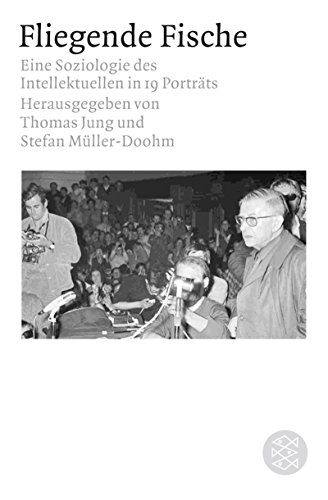 Fliegende Fische

Eine Soziologie des Intellektuellen in 19 Porträts

Herausgegeben von Thomas Jung und Stefan Müller-Doohm